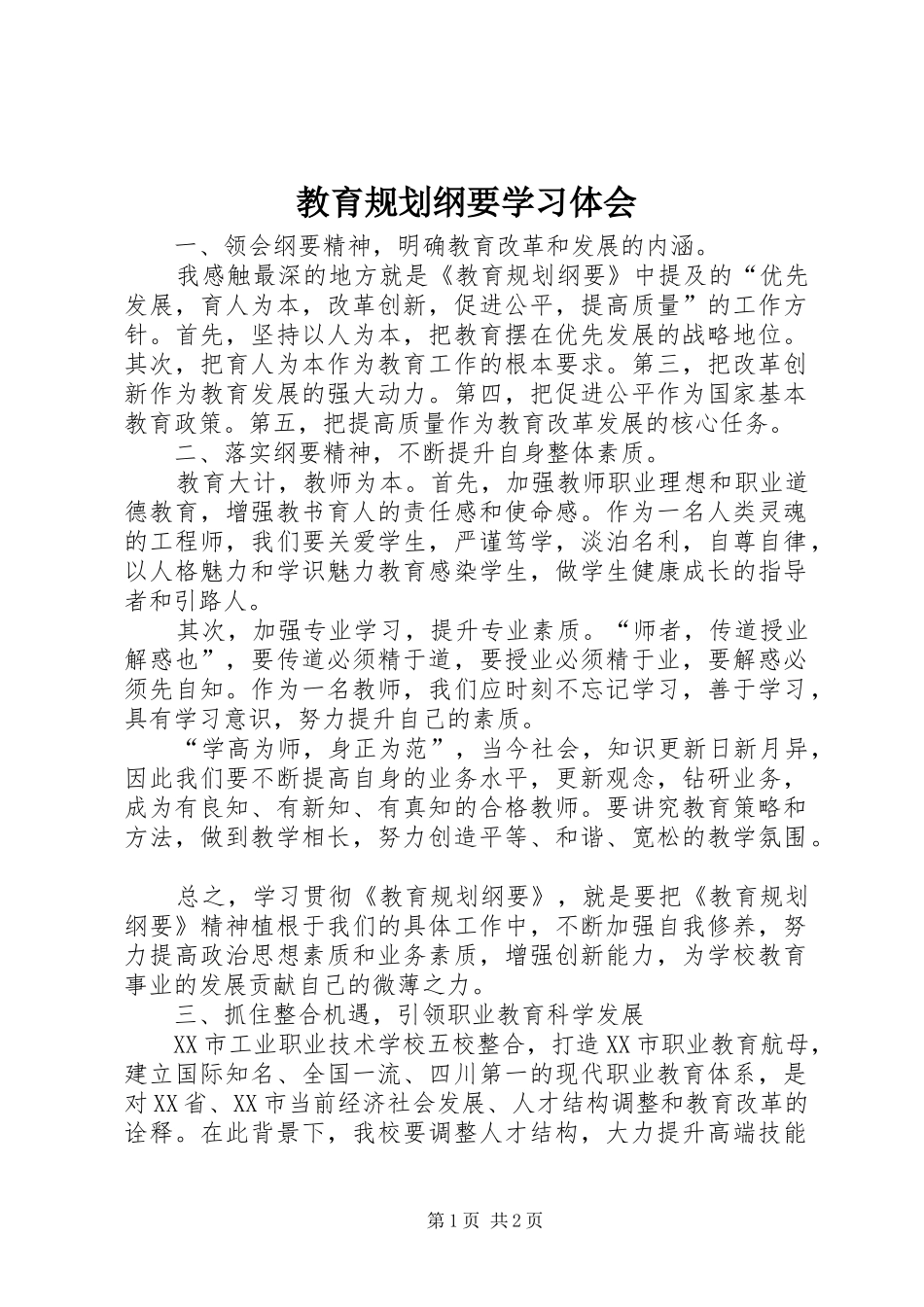 教育规划纲要学习体会

一、领会纲要精神，明确教育改革和发展的内涵。

我感触最深的地方就是《教育规划纲要》中提及的“优先发展，育人为本，改革创新，促进公平，提高质量”的工作方针。首先，坚持以人为本，把教育摆在优先发展的战略地位。其次，把育人为本作为教育工作的根本要求。第三，把改革创新作为教育发展的强大动力。第四，把促进公平作为国家基本教育政策。第五，把提高质量作为教育改革发展的核心任务。

二、落实纲要精神，不断提升自身整体素质。

教育大计，教师为本。首先，加强教师职业理想和职业道德教育，增强教书育人的责任感和使命感。作为一名人类灵魂的工程师，我们要关爱学生，严谨笃学，淡泊名利，自尊自律，以人格魅力和学识魅力教育感染学生，做学生健康成长的指导者和引路人。

其次，加强专业学习，提升专业素质。“师者，传道授业解惑也”，要传道必须精于道，要授业必须精于业，要解惑必须先自知。作为一名教师，我们应时刻不忘记学习，善于学习，具有学习意识，努力提升自己的素质。

“学高为师，身正为范”，当今社会，知识更新日新月异，因此我们要不断提高自身的业务水平，更新观念，钻研业务，成为有良知、有新知、有真知的合格教师。要讲究教育策略和方法，做到教学相长，努力创造平等、和谐、宽松的教学氛围。

总之，学习贯彻《教育规划纲要》，就是要把《教育规划纲要》精神植根于我们的具体工作中，不断加强自我修养，努力提高政治思想素质和业务素质，增强创新能力，为学校教育事业的发展贡献自己的微薄之力。

三、抓住整合机遇，引领职业教育科学发展

XX市工业职业技术学校五校整合，打造XX市职业教育航母，建立国际知名、全国一流、四川第一的现代职业教育体系，是对XX省、XX市当前经济社会发展、人才结构调整和教育改革的诠释。在此背景下，我校要调整人才结构，大力提升高端技能

第1页 共2页